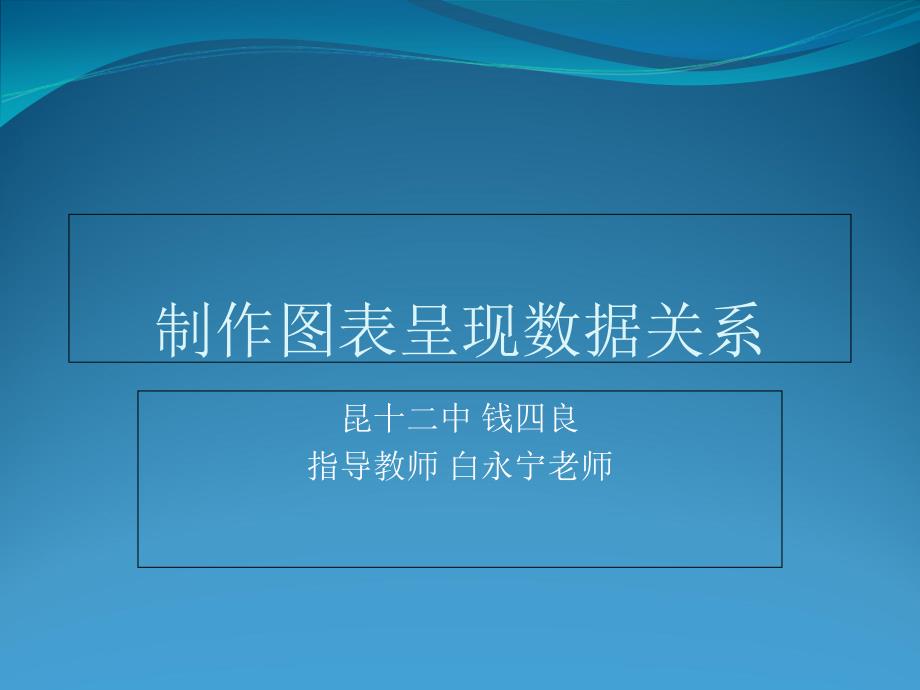 制作图表呈现数据关系

昆十二中 钱四良
指导教师 白永宁老师